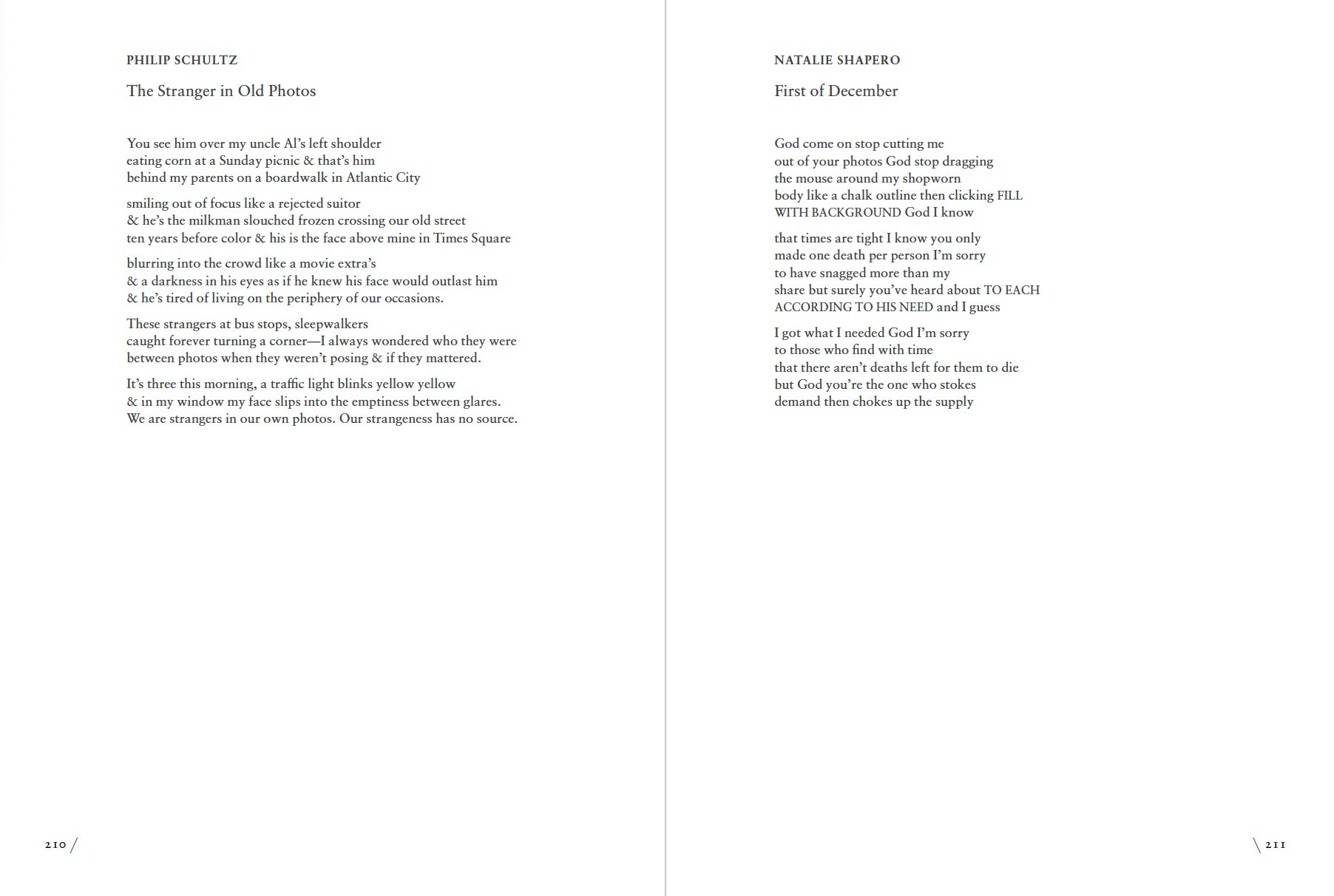 PHILIP SCHULTZ

The Stranger in Old Photos

You see him over my uncle Al's left shoulder
eating corn at a Sunday picnic & that's him
behind my parents on a boardwalk in Atlantic City

smiling out of focus like a rejected suitor
& he's the milkman slouched frozen crossing our old street
ten years before color & his is the face above mine in Times Square

blurring into the crowd like a movie extra's
& a darkness in his eyes as if he knew his face would outlast him
& he's tired of living on the periphery of our occasions.

These strangers at bus stops, sleepwalkers
caught forever turning a corner—I always wondered who they were
between photos when they weren't posing & if they mattered.

It's three this morning, a traffic light blinks yellow yellow
& in my window my face slips into the emptiness between glares.
We are strangers in our own photos. Our strangeness has no source.

210 /

NATALIE SHAPERO

First of December

God come on stop cutting me
out of your photos God stop dragging
the mouse around my shopworn
body like a chalk outline then clicking FILL
WITH BACKGROUND God I know

that times are tight I know you only
made one death per person I'm sorry
to have snagged more than my
share but surely you've heard about TO EACH
ACCORDING TO HIS NEED and I guess

I got what I needed God I'm sorry
to those who find with time
that there aren't deaths left for them to die
but God you're the one who stokes
demand then chokes up the supply

\ 211